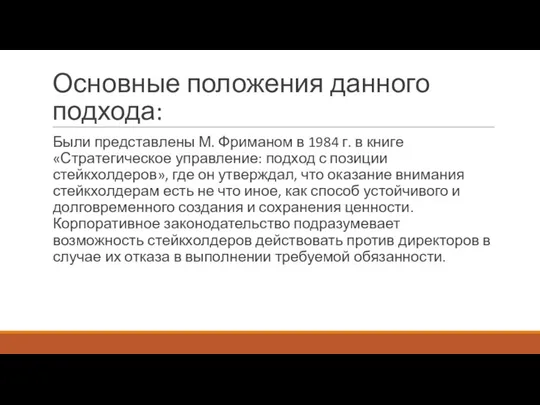 Основные положения данного подхода:

Были представлены М. Фриманом в 1984 г. в книге «Стратегическое управление: подход с позиции стейкхолдеров», где он утверждал, что оказание внимания стейкхолдерам есть не что иное, как способ устойчивого и долговременного создания и сохранения ценности. Корпоративное законодательство подразумевает возможность стейкхолдеров действовать против директоров в случае их отказа в выполнении требуемой обязанности.